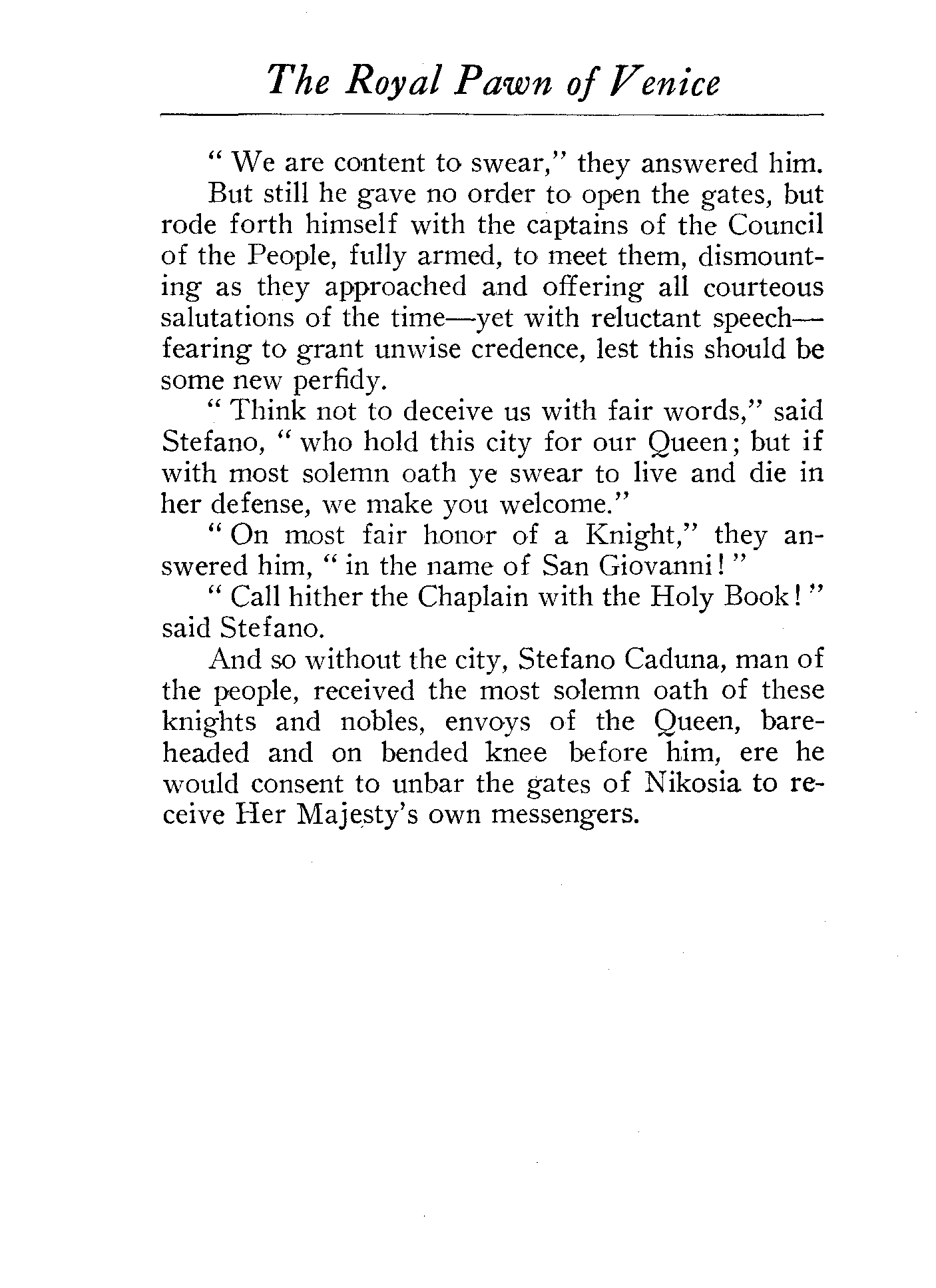 The Royal Pawn of Venice

"We are content to swear," they answered him.

But still he gave no order to open the gates, but rode forth himself with the captains of the Council of the People, fully armed, to meet them, dismounting as they approached and offering all courteous salutations of the time—yet with reluctant speech—fearing to grant unwise credence, lest this should be some new perfidy.

"Think not to deceive us with fair words," said Stefano, "who hold this city for our Queen; but if with most solemn oath ye swear to live and die in her defense, we make you welcome."

"On most fair honor of a Knight," they answered him, "in the name of San Giovanni!"

"Call hither the Chaplain with the Holy Book!" said Stefano.

And so without the city, Stefano Caduna, man of the people, received the most solemn oath of these knights and nobles, envoys of the Queen, bareheaded and on bended knee before him, ere he would consent to unbar the gates of Nikosia to receive Her Majesty's own messengers.